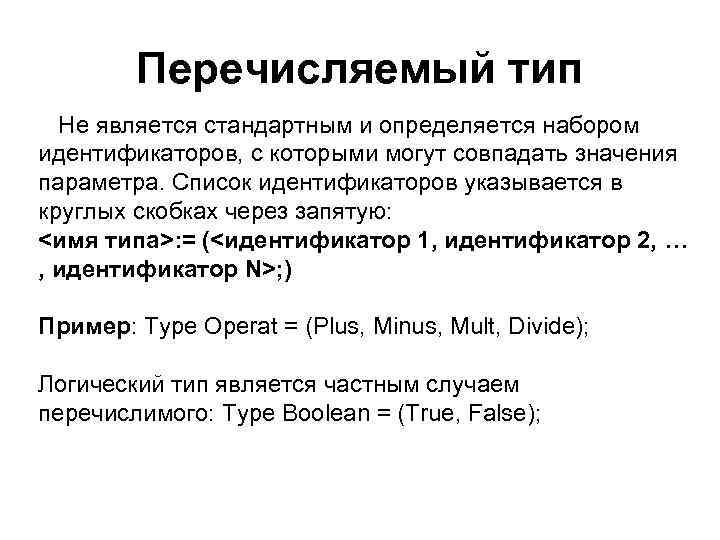 Перечисляемый тип

Не является стандартным и определяется набором идентификаторов, с которыми могут совпадать значения параметра. Список идентификаторов указывается в круглых скобках через запятую:
<имя типа>:= (<идентификатор 1, идентификатор 2, … , идентификатор N>;)

Пример: Type Operat = (Plus, Minus, Mult, Divide);

Логический тип является частным случаем перечислимого: Type Boolean = (True, False);